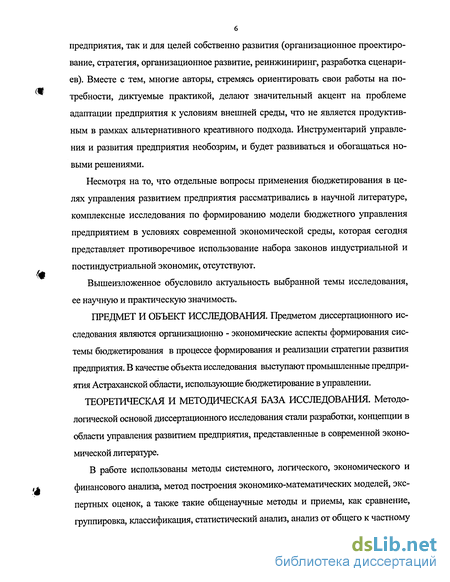 6

предприятия, так и для целей собственно развития (организационное проектирование, стратегия, организационное развитие, реинжиниринг, разработка сценариев). Вместе с тем, многие авторы, стремясь ориентировать свои работы на потребности, диктуемые практикой, делают значительный акцент на проблеме адаптации предприятия к условиям внешней среды, что не является продуктивным в рамках альтернативного креативного подхода. Инструментарий управления и развития предприятия необозрим, и будет развиваться и обогащаться новыми решениями.

Несмотря на то, что отдельные вопросы применения бюджетирования в целях управления развитием предприятия рассматривались в научной литературе, комплексные исследования по формированию модели бюджетного управления предприятием в условиях современной экономической среды, которая сегодня представляет противоречивое использование набора законов индустриальной и постиндустриальной экономик, отсутствуют.

Вышеизложенное обусловило актуальность выбранной темы исследования, ее научную и практическую значимость.

ПРЕДМЕТ И ОБЪЕКТ ИССЛЕДОВАНИЯ. Предметом диссертационного исследования являются организационно - экономические аспекты формирования системы бюджетирования в процессе формирования и реализации стратегии развития предприятия. В качестве объекта исследования выступают промышленные предприятия Астраханской области, использующие бюджетирование в управлении.

ТЕОРЕТИЧЕСКАЯ И МЕТОДИЧЕСКАЯ БАЗА ИССЛЕДОВАНИЯ. Методологической основой диссертационного исследования стали разработки, концепции в области управления развитием предприятия, представленные в современной экономической литературе.

В работе использованы методы системного, логического, экономического и финансового анализа, метод построения экономико-математических моделей, экспертных оценок, а также такие общенаучные методы и приемы, как сравнение, группировка, классификация, статистический анализ, анализ от общего к частному

dsLib.net
библиотека диссертаций